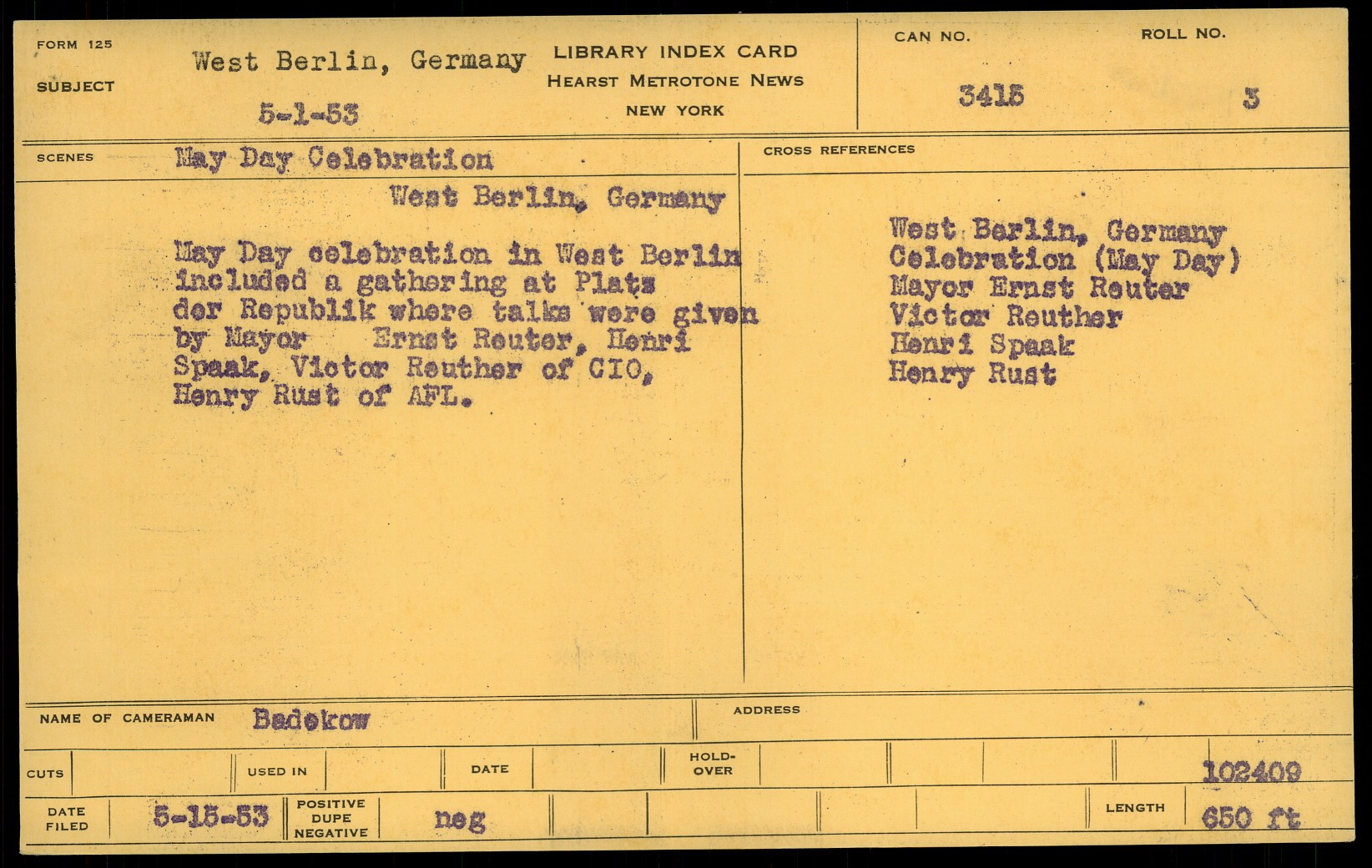 FORM 125

SUBJECT

West Berlin, Germany

5-1-53

LIBRARY INDEX CARD
HEARST METROTONE NEWS
NEW YORK

CAN NO.
3415

ROLL NO.
3

SCENES

May Day Celebration
West Berlin, Germany

May Day celebration in West Berlin included a gathering at Platz der Republik where talks were given by Mayor Ernst Reuter, Henri Spaak, Victor Reuther of CIO, Henry Rust of AFL.

CROSS REFERENCES

West Berlin, Germany
Celebration (May Day)
Mayor Ernst Reuter
Victor Reuther
Henri Spaak
Henry Rust

NAME OF CAMERAMAN Badekow

ADDRESS

CUTS

USED IN

DATE

HOLD-OVER

102409

DATE FILED 5-15-53

POSITIVE DUPE NEGATIVE neg

LENGTH 650 ft